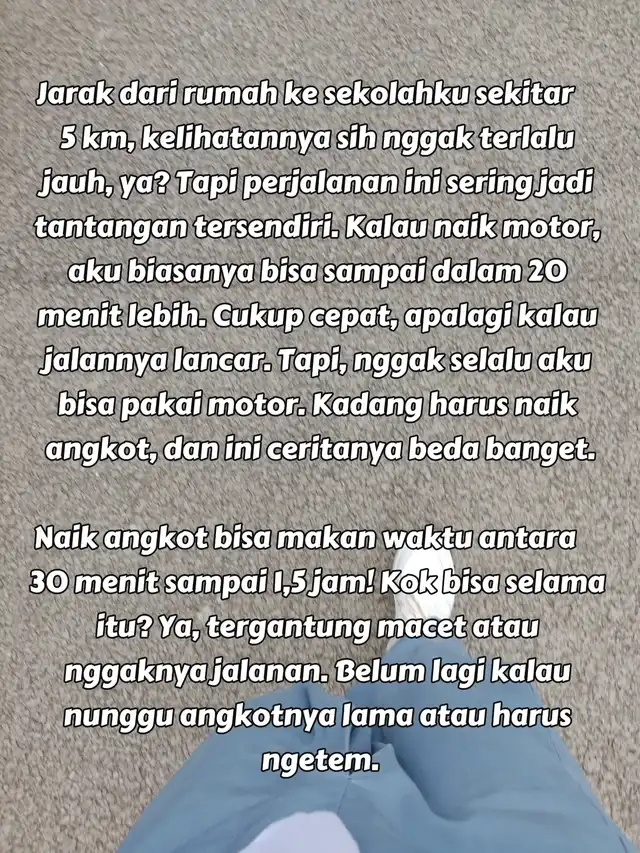 Jarak dari rumah ke sekolahku sekitar 5 km, kelihatannya sih nggak terlalu jauh, ya? Tapi perjalanan ini sering jadi tantangan tersendiri. Kalau naik motor, aku biasanya bisa sampai dalam 20 menit lebih. Cukup cepat, apalagi kalau jalannya lancar. Tapi, nggak selalu aku bisa pakai motor. Kadang harus naik angkot, dan ini ceritanya beda banget.

Naik angkot bisa makan waktu antara 30 menit sampai 1,5 jam! Kok bisa selama itu? Ya, tergantung macet atau nggaknya jalanan. Belum lagi kalau nunggu angkotnya lama atau harus ngetem.